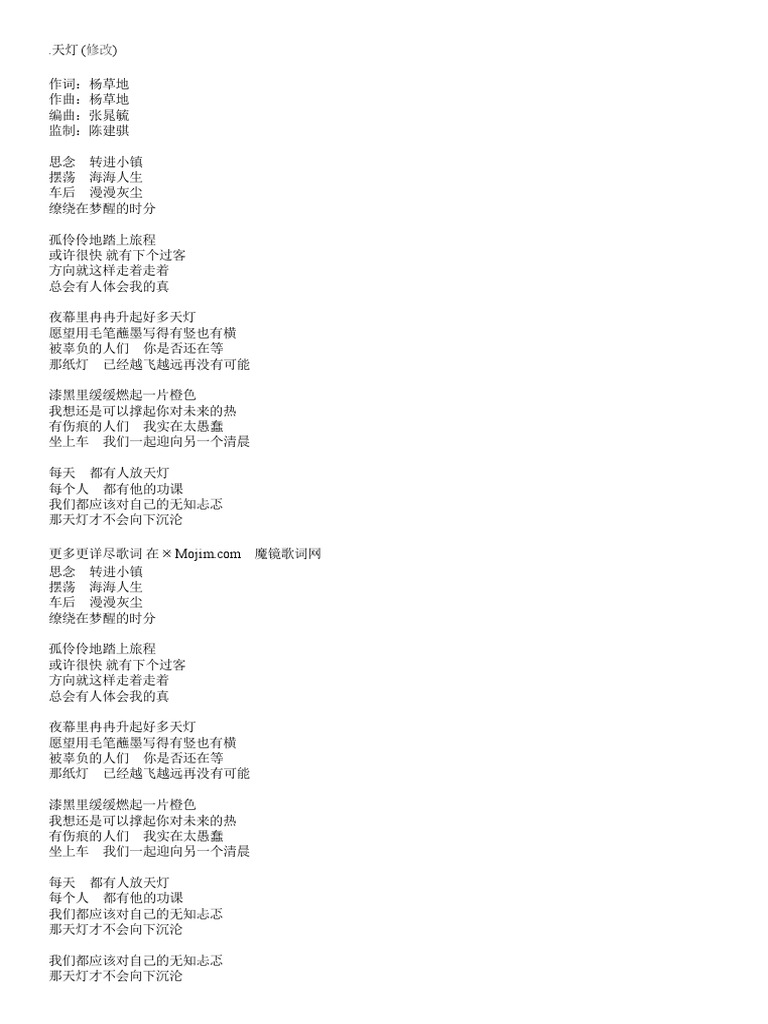 .天灯 (修改)

作词：杨草地
作曲：杨草地
编曲：张晁毓
监制：陈建骐

思念　转进小镇
摆荡　海海人生
车后　漫漫灰尘
缭绕在梦醒的时分

孤伶伶地踏上旅程
或许很快 就有下个过客
方向就这样走着走着
总会有人体会我的真

夜幕里冉冉升起好多天灯
愿望用毛笔蘸墨写得有竖也有横
被辜负的人们　你是否还在等
那纸灯　已经越飞越远再没有可能

漆黑里缓缓燃起一片橙色
我想还是可以撑起你对未来的热
有伤痕的人们　我实在太愚蠢
坐上车　我们一起迎向另一个清晨

每天　都有人放天灯
每个人　都有他的功课
我们都应该对自己的无知忐忑
那天灯才不会向下沉沦

更多更详尽歌词 在 ※ Mojim.com　魔镜歌词网
思念　转进小镇
摆荡　海海人生
车后　漫漫灰尘
缭绕在梦醒的时分

孤伶伶地踏上旅程
或许很快 就有下个过客
方向就这样走着走着
总会有人体会我的真

夜幕里冉冉升起好多天灯
愿望用毛笔蘸墨写得有竖也有横
被辜负的人们　你是否还在等
那纸灯　已经越飞越远再没有可能

漆黑里缓缓燃起一片橙色
我想还是可以撑起你对未来的热
有伤痕的人们　我实在太愚蠢
坐上车　我们一起迎向另一个清晨

每天　都有人放天灯
每个人　都有他的功课
我们都应该对自己的无知忐忑
那天灯才不会向下沉沦

我们都应该对自己的无知忐忑
那天灯才不会向下沉沦